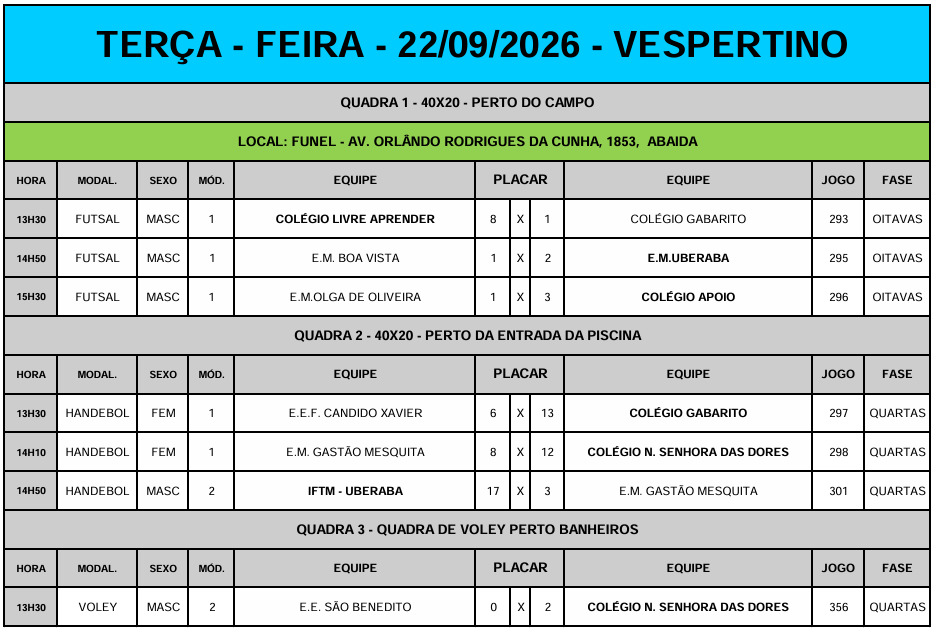 TERÇA - FEIRA - 22/09/2026 - VESPERTINO

QUADRA 1 - 40X20 - PERTO DO CAMPO

LOCAL: FUNEL - AV. ORLÂNDO RODRIGUES DA CUNHA, 1853, ABAIDA

| HORA | MODAL. | SEXO | MÓD. | EQUIPE | PLACAR | | | EQUIPE | JOGO | FASE |
|---|---|---|---|---|---|---|---|---|---|---|
| 13H30 | FUTSAL | MASC | 1 | COLÉGIO LIVRE APRENDER | 8 | X | 1 | COLÉGIO GABARITO | 293 | OITAVAS |
| 14H50 | FUTSAL | MASC | 1 | E.M. BOA VISTA | 1 | X | 2 | E.M.UBERABA | 295 | OITAVAS |
| 15H30 | FUTSAL | MASC | 1 | E.M.OLGA DE OLIVEIRA | 1 | X | 3 | COLÉGIO APOIO | 296 | OITAVAS |

QUADRA 2 - 40X20 - PERTO DA ENTRADA DA PISCINA

| HORA | MODAL. | SEXO | MÓD. | EQUIPE | PLACAR | | | EQUIPE | JOGO | FASE |
|---|---|---|---|---|---|---|---|---|---|---|
| 13H30 | HANDEBOL | FEM | 1 | E.E.F. CANDIDO XAVIER | 6 | X | 13 | COLÉGIO GABARITO | 297 | QUARTAS |
| 14H10 | HANDEBOL | FEM | 1 | E.M. GASTÃO MESQUITA | 8 | X | 12 | COLÉGIO N. SENHORA DAS DORES | 298 | QUARTAS |
| 14H50 | HANDEBOL | MASC | 2 | IFTM - UBERABA | 17 | X | 3 | E.M. GASTÃO MESQUITA | 301 | QUARTAS |

QUADRA 3 - QUADRA DE VOLEY PERTO BANHEIROS

| HORA | MODAL. | SEXO | MÓD. | EQUIPE | PLACAR | | | EQUIPE | JOGO | FASE |
|---|---|---|---|---|---|---|---|---|---|---|
| 13H30 | VOLEY | MASC | 2 | E.E. SÃO BENEDITO | 0 | X | 2 | COLÉGIO N. SENHORA DAS DORES | 356 | QUARTAS |